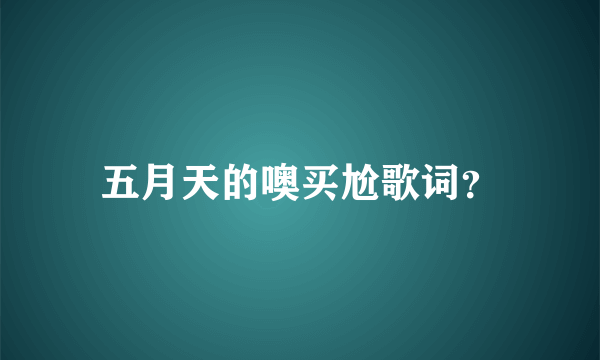 五月天的噢买尬歌词?